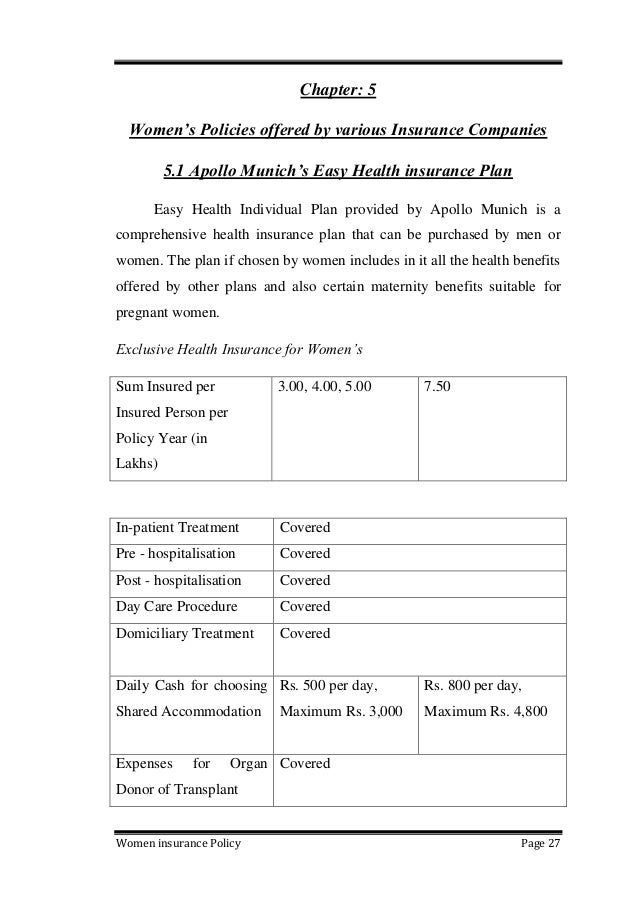 Chapter: 5

Women's Policies offered by various Insurance Companies

5.1 Apollo Munich's Easy Health insurance Plan

Easy Health Individual Plan provided by Apollo Munich is a comprehensive health insurance plan that can be purchased by men or women. The plan if chosen by women includes in it all the health benefits offered by other plans and also certain maternity benefits suitable for pregnant women.

Exclusive Health Insurance for Women's

| Sum Insured per Insured Person per Policy Year (in Lakhs) | 3.00, 4.00, 5.00 | 7.50 |
|---|---|---|

| In-patient Treatment | Covered | |
|---|---|---|
| Pre - hospitalisation | Covered | |
| Post - hospitalisation | Covered | |
| Day Care Procedure | Covered | |
| Domiciliary Treatment | Covered | |
| Daily Cash for choosing Shared Accommodation | Rs. 500 per day, Maximum Rs. 3,000 | Rs. 800 per day, Maximum Rs. 4,800 |
| Expenses for Organ Donor of Transplant | Covered | |

Women insurance Policy Page 27